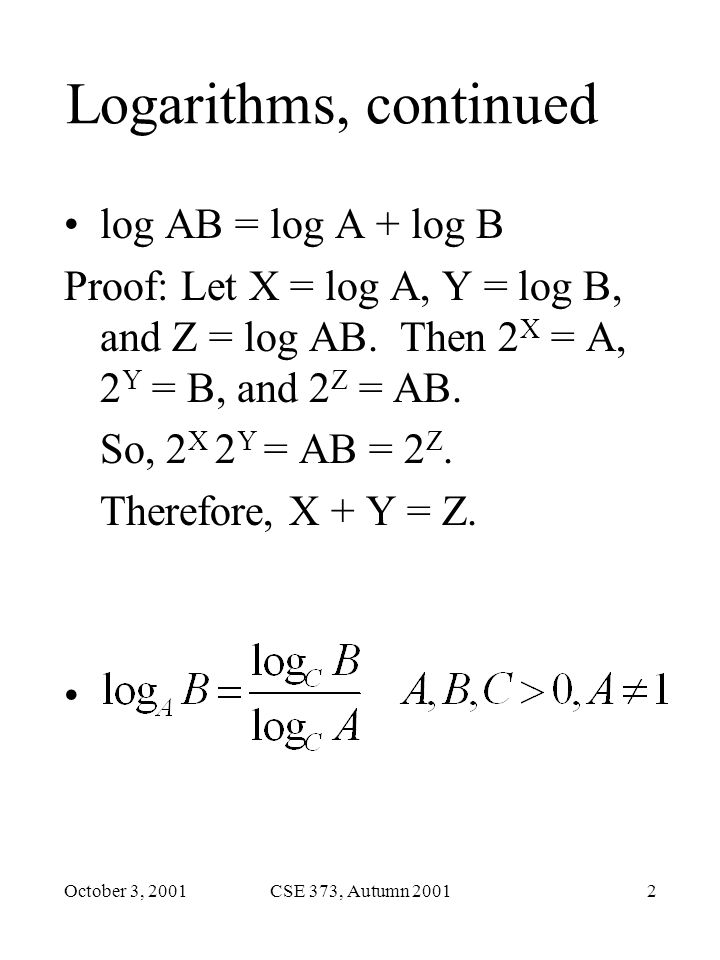 Logarithms, continued

• log AB = log A + log B

Proof: Let X = log A, Y = log B, and Z = log AB. Then $2^X$ = A, $2^Y$ = B, and $2^Z$ = AB.

So, $2^X 2^Y$ = AB = $2^Z$.

Therefore, X + Y = Z.

• $\log_A B = \frac{\log_C B}{\log_C A}$  $A, B, C > 0, A \neq 1$

October 3, 2001 CSE 373, Autumn 2001 2